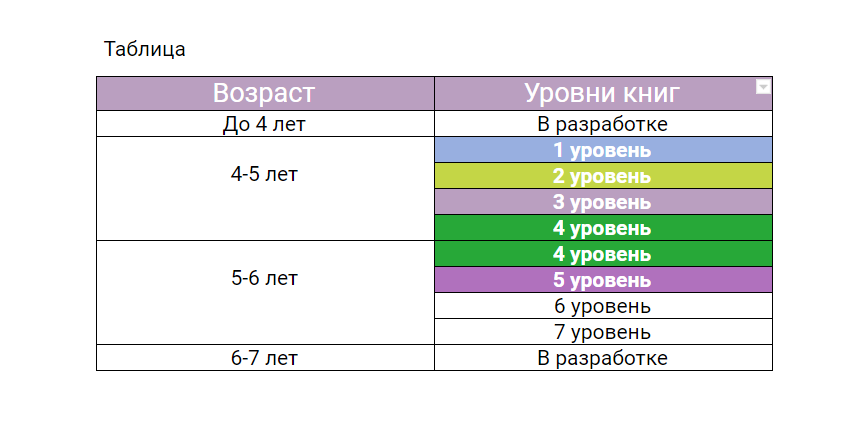 Таблица

| Возраст | Уровни книг |
|---|---|
| До 4 лет | В разработке |
| 4-5 лет | 1 уровень |
| | 2 уровень |
| | 3 уровень |
| | 4 уровень |
| 5-6 лет | 4 уровень |
| | 5 уровень |
| | 6 уровень |
| | 7 уровень |
| 6-7 лет | В разработке |